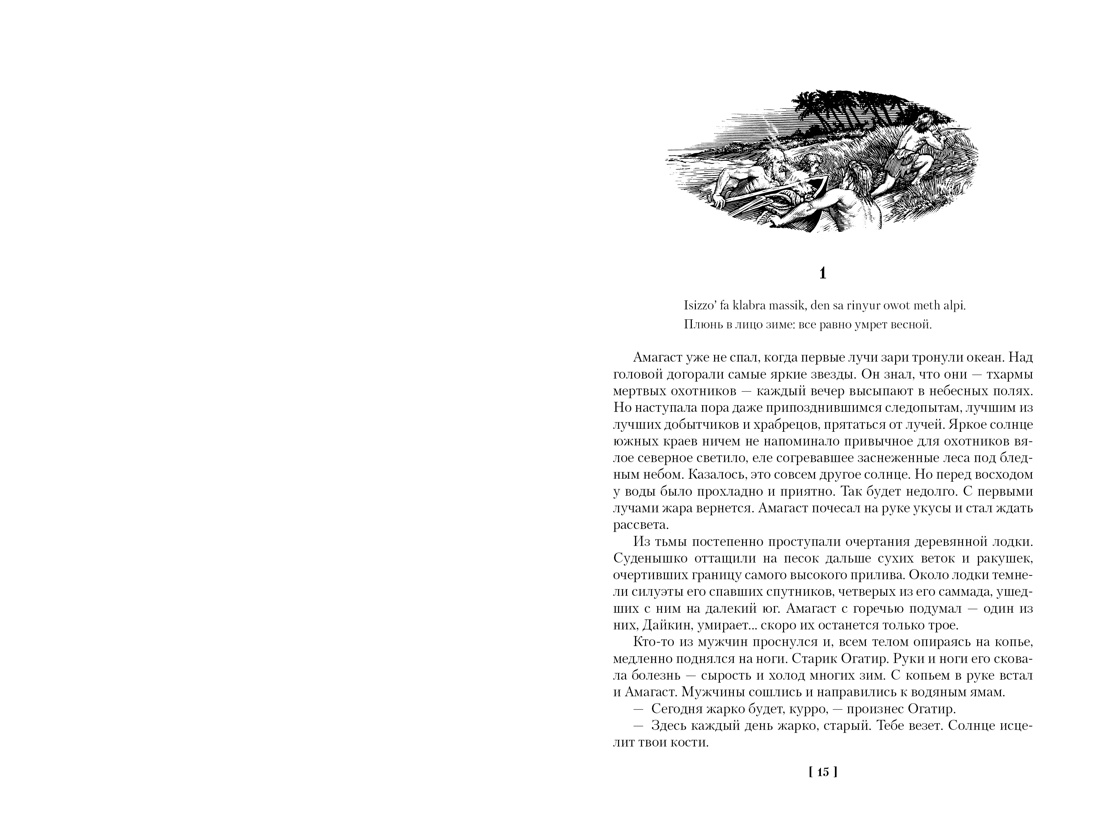 1

Isizzo' fa klabra massik, den sa rinyur owot meth alpi.
Плюнь в лицо зиме: все равно умрет весной.

Амагаст уже не спал, когда первые лучи зари тронули океан. Над головой догорали самые яркие звезды. Он знал, что они — тхармы мертвых охотников — каждый вечер высыпают в небесных полях. Но наступала пора даже припозднившимся следопытам, лучшим из лучших добытчиков и храбрецов, прятаться от лучей. Яркое солнце южных краев ничем не напоминало привычное для охотников вялое северное светило, еле согревавшее заснеженные леса под бледным небом. Казалось, это совсем другое солнце. Но перед восходом у воды было прохладно и приятно. Так будет недолго. С первыми лучами жара вернется. Амагаст почесал на руке укусы и стал ждать рассвета.

Из тьмы постепенно проступали очертания деревянной лодки. Суденышко оттащили на песок дальше сухих веток и ракушек, очертивших границу самого высокого прилива. Около лодки темнели силуэты его спавших спутников, четверых из его саммада, ушедших с ним на далекий юг. Амагаст с горечью подумал — один из них, Дайкин, умирает... скоро их останется только трое.

Кто-то из мужчин проснулся и, всем телом опираясь на копье, медленно поднялся на ноги. Старик Огатир. Руки и ноги его сковала болезнь — сырость и холод многих зим. С копьем в руке встал и Амагаст. Мужчины сошлись и направились к водяным ямам.

— Сегодня жарко будет, курро, — произнес Огатир.

— Здесь каждый день жарко, старый. Тебе везет. Солнце исцелит твои кости.

[ 15 ]